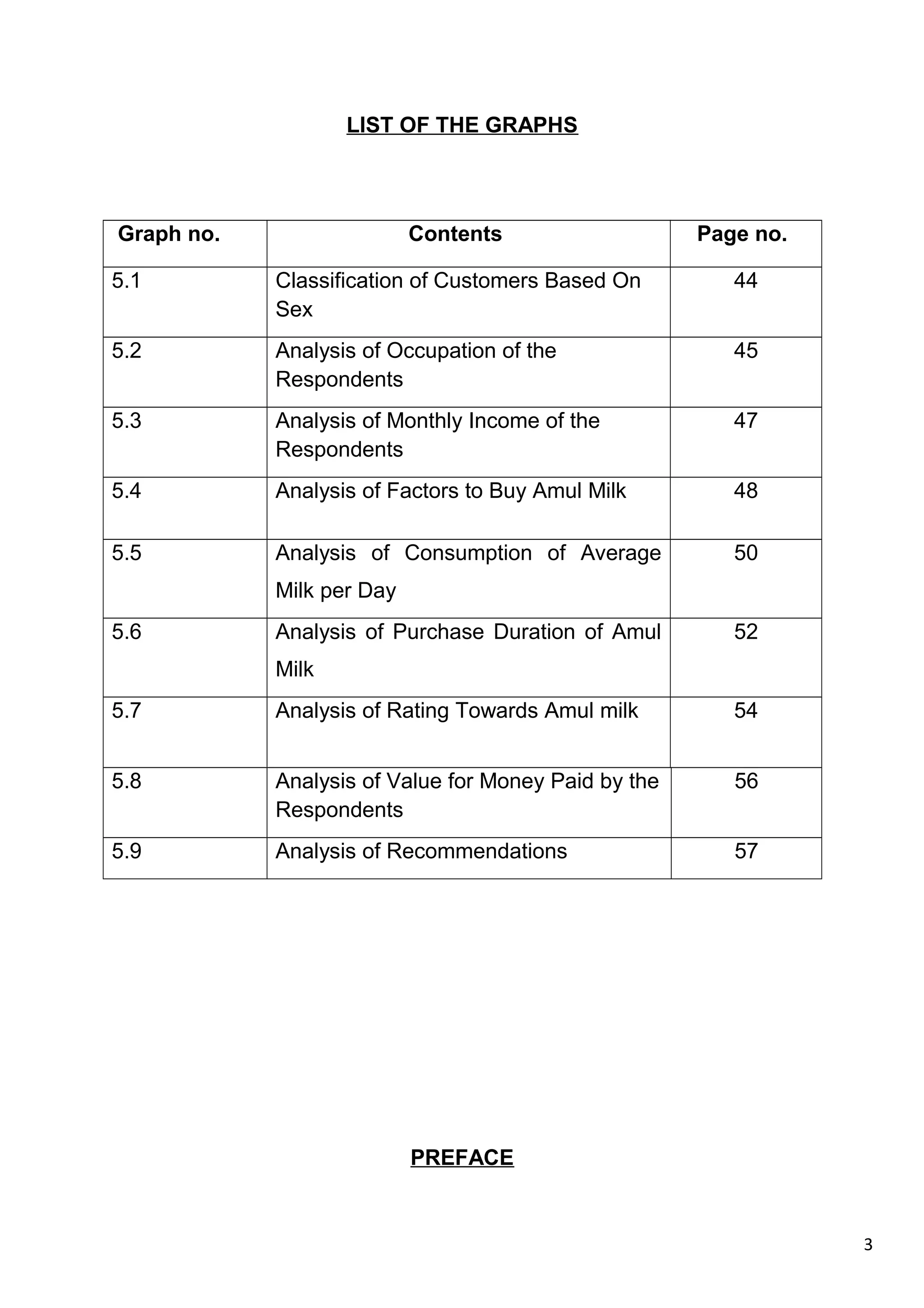 LIST OF THE GRAPHS

| Graph no. | Contents | Page no. |
|---|---|---|
| 5.1 | Classification of Customers Based On Sex | 44 |
| 5.2 | Analysis of Occupation of the Respondents | 45 |
| 5.3 | Analysis of Monthly Income of the Respondents | 47 |
| 5.4 | Analysis of Factors to Buy Amul Milk | 48 |
| 5.5 | Analysis of Consumption of Average Milk per Day | 50 |
| 5.6 | Analysis of Purchase Duration of Amul Milk | 52 |
| 5.7 | Analysis of Rating Towards Amul milk | 54 |
| 5.8 | Analysis of Value for Money Paid by the Respondents | 56 |
| 5.9 | Analysis of Recommendations | 57 |

PREFACE

3